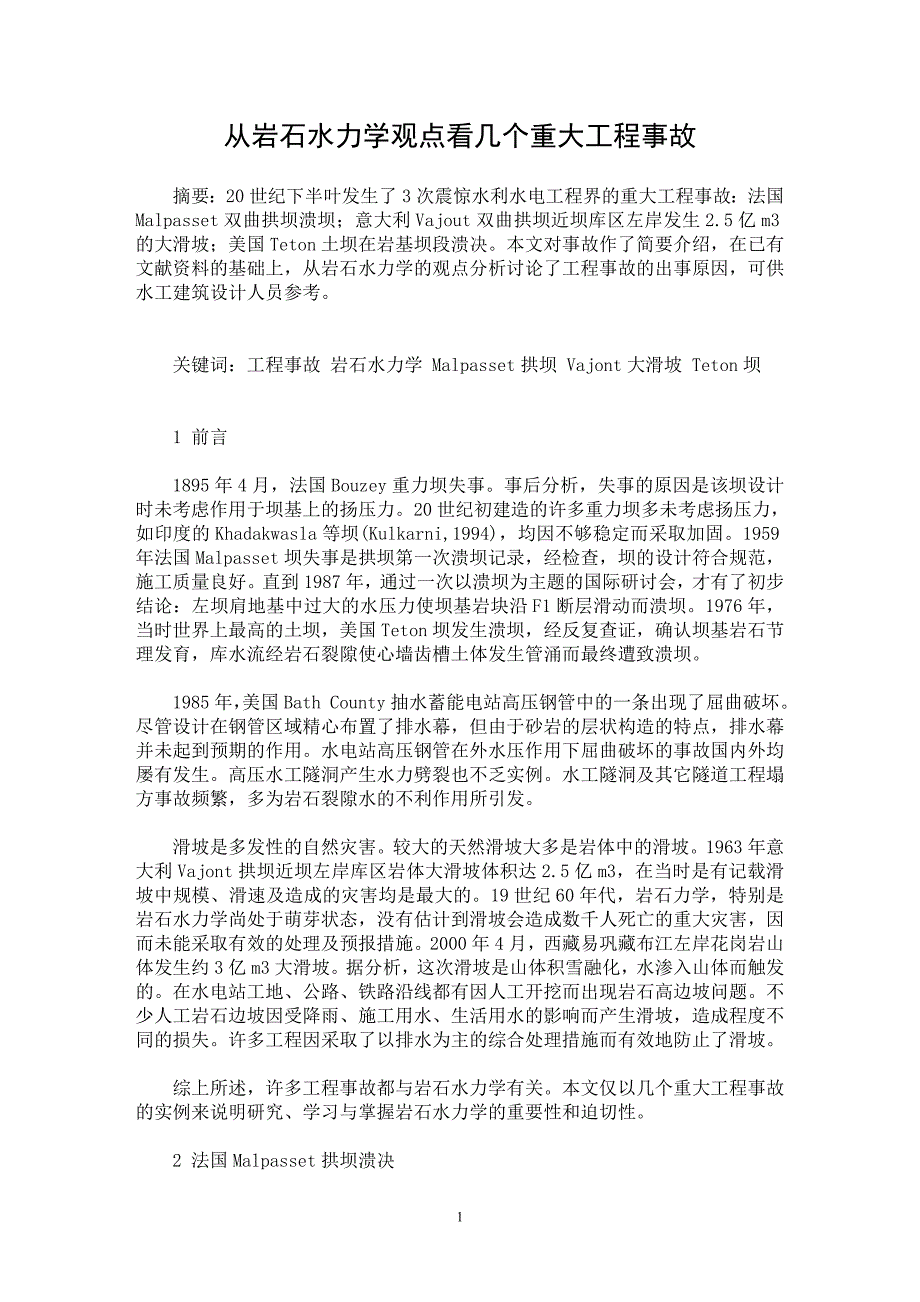 从岩石水力学观点看几个重大工程事故

摘要：20世纪下半叶发生了3次震惊水利水电工程界的重大工程事故：法国Malpasset双曲拱坝溃坝；意大利Vajout双曲拱坝近坝库区左岸发生2.5亿m3的大滑坡；美国Teton土坝在岩基坝段溃决。本文对事故作了简要介绍，在已有文献资料的基础上，从岩石水力学的观点分析讨论了工程事故的出事原因，可供水工建筑设计人员参考。

关键词：工程事故 岩石水力学 Malpasset拱坝 Vajont大滑坡 Teton坝

1 前言

1895年4月，法国Bouzey重力坝失事。事后分析，失事的原因是该坝设计时未考虑作用于坝基上的扬压力。20世纪初建造的许多重力坝多未考虑扬压力，如印度的Khadakwasla等坝(Kulkarni,1994)，均因不够稳定而采取加固。1959年法国Malpasset坝失事是拱坝第一次溃坝记录，经检查，坝的设计符合规范，施工质量良好。直到1987年，通过一次以溃坝为主题的国际研讨会，才有了初步结论：左坝肩地基中过大的水压力使坝基岩块沿F1断层滑动而溃坝。1976年，当时世界上最高的土坝，美国Teton坝发生溃坝，经反复查证，确认坝基岩石节理发育，库水流经岩石裂隙使心墙齿槽土体发生管涌而最终遭致溃坝。

1985年,美国Bath County抽水蓄能电站高压钢管中的一条出现了屈曲破坏。尽管设计在钢管区域精心布置了排水幕，但由于砂岩的层状构造的特点，排水幕并未起到预期的作用。水电站高压钢管在外水压作用下屈曲破坏的事故国内外均屡有发生。高压水工隧洞产生水力劈裂也不乏实例。水工隧洞及其它隧道工程塌方事故频繁，多为岩石裂隙水的不利作用所引发。

滑坡是多发性的自然灾害。较大的天然滑坡大多是岩体中的滑坡。1963年意大利Vajont拱坝近坝左岸库区岩体大滑坡体积达2.5亿m3，在当时是有记载滑坡中规模、滑速及造成的灾害均是最大的。19世纪60年代，岩石力学，特别是岩石水力学尚处于萌芽状态，没有估计到滑坡会造成数千人死亡的重大灾害，因而未能采取有效的处理及预报措施。2000年4月，西藏易巩藏布江左岸花岗岩山体发生约3亿m3大滑坡。据分析，这次滑坡是山体积雪融化，水渗入山体而触发的。在水电站工地、公路、铁路沿线都有因人工开挖而出现岩石高边坡问题。不少人工岩石边坡因受降雨、施工用水、生活用水的影响而产生滑坡，造成程度不同的损失。许多工程因采取了以排水为主的综合处理措施而有效地防止了滑坡。

综上所述，许多工程事故都与岩石水力学有关。本文仅以几个重大工程事故的实例来说明研究、学习与掌握岩石水力学的重要性和迫切性。

2 法国Malpasset拱坝溃决

1